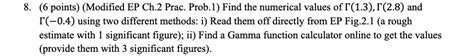 8. (6 points) (Modified EP Ch.2 Prac. Prob.1) Find the numerical values of $\Gamma(1.3), \Gamma(2.8)$ and $\Gamma(-0.4)$ using two different methods: i) Read them off directly from EP Fig.2.1 (a rough estimate with 1 significant figure); ii) Find a Gamma function calculator online to get the values (provide them with 3 significant figures).